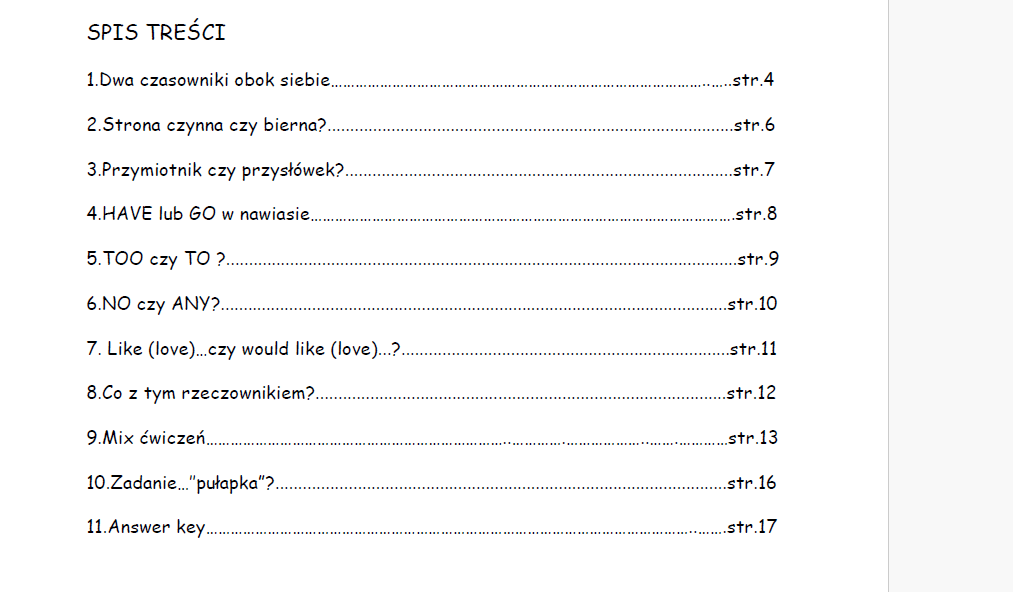 SPIS TREŚCI

1.Dwa czasowniki obok siebie str.4

2.Strona czynna czy bierna? str.6

3.Przymiotnik czy przysłówek? str.7

4.HAVE lub GO w nawiasie str.8

5.TOO czy TO ? str.9

6.NO czy ANY? str.10

7. Like (love)...czy would like (love)...? str.11

8.Co z tym rzeczownikiem? str.12

9.Mix ćwiczeń str.13

10.Zadanie..."pułapka"? str.16

11.Answer key str.17